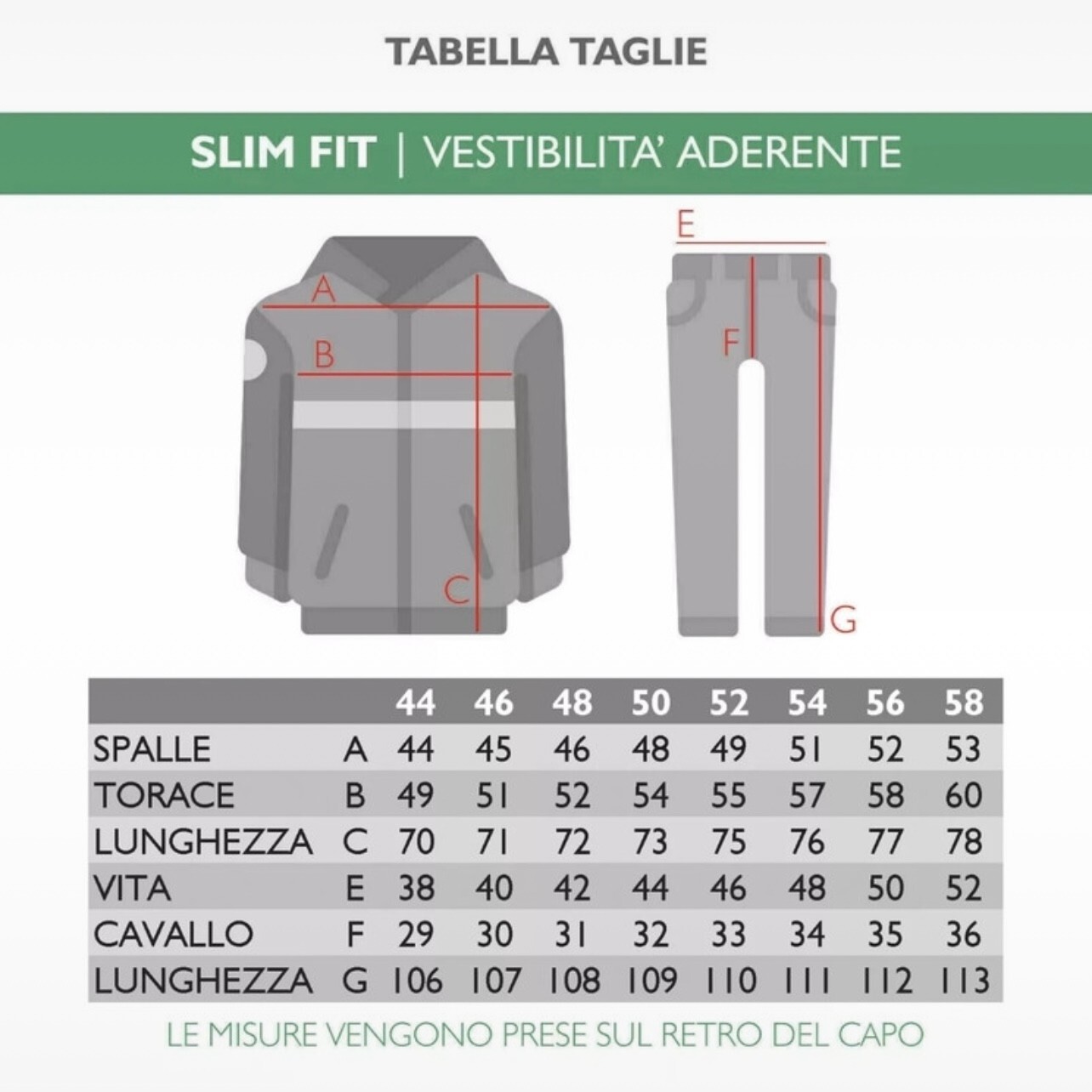 TABELLA TAGLIE

SLIM FIT | VESTIBILITA' ADERENTE

A
B
C
E
F
G

| | | 44 | 46 | 48 | 50 | 52 | 54 | 56 | 58 |
|---|---|---|---|---|---|---|---|---|---|
| SPALLE | A | 44 | 45 | 46 | 48 | 49 | 51 | 52 | 53 |
| TORACE | B | 49 | 51 | 52 | 54 | 55 | 57 | 58 | 60 |
| LUNGHEZZA | C | 70 | 71 | 72 | 73 | 75 | 76 | 77 | 78 |
| VITA | E | 38 | 40 | 42 | 44 | 46 | 48 | 50 | 52 |
| CAVALLO | F | 29 | 30 | 31 | 32 | 33 | 34 | 35 | 36 |
| LUNGHEZZA | G | 106 | 107 | 108 | 109 | 110 | 111 | 112 | 113 |

LE MISURE VENGONO PRESE SUL RETRO DEL CAPO